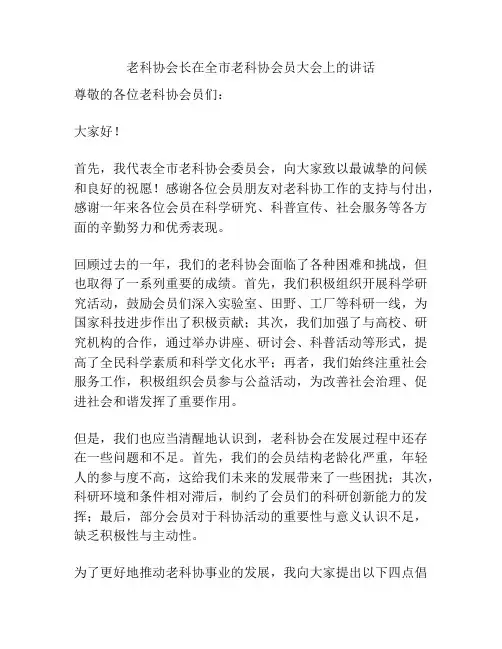 老科协会长在全市老科协会员大会上的讲话

尊敬的各位老科协会员们：

大家好！

首先，我代表全市老科协会委员会，向大家致以最诚挚的问候和良好的祝愿！感谢各位会员朋友对老科协工作的支持与付出，感谢一年来各位会员在科学研究、科普宣传、社会服务等各方面的辛勤努力和优秀表现。

回顾过去的一年，我们的老科协会面临了各种困难和挑战，但也取得了一系列重要的成绩。首先，我们积极组织开展科学研究活动，鼓励会员们深入实验室、田野、工厂等科研一线，为国家科技进步作出了积极贡献；其次，我们加强了与高校、研究机构的合作，通过举办讲座、研讨会、科普活动等形式，提高了全民科学素质和科学文化水平；再者，我们始终注重社会服务工作，积极组织会员参与公益活动，为改善社会治理、促进社会和谐发挥了重要作用。

但是，我们也应当清醒地认识到，老科协会在发展过程中还存在一些问题和不足。首先，我们的会员结构老龄化严重，年轻人的参与度不高，这给我们未来的发展带来了一些困扰；其次，科研环境和条件相对滞后，制约了会员们的科研创新能力的发挥；最后，部分会员对于科协活动的重要性与意义认识不足，缺乏积极性与主动性。

为了更好地推动老科协事业的发展，我向大家提出以下四点倡